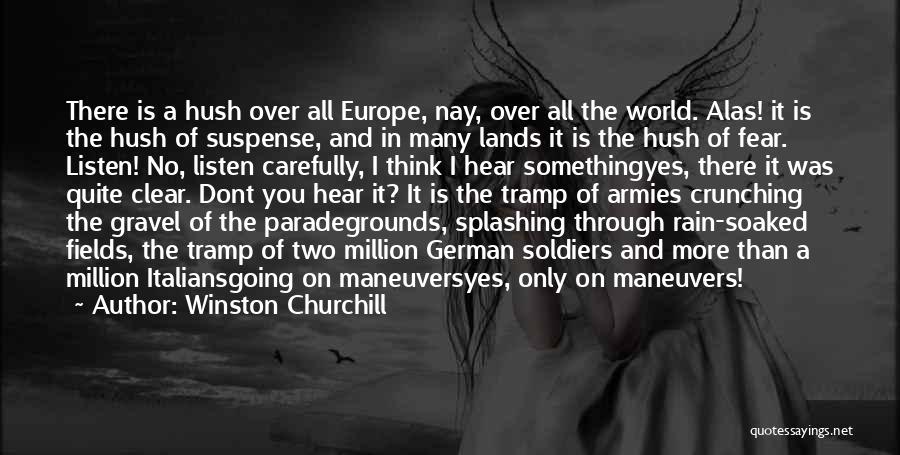 There is a hush over all Europe, nay, over all the world. Alas! it is the hush of suspense, and in many lands it is the hush of fear. Listen! No, listen carefully, I think I hear somethingyes, there it was quite clear. Dont you hear it? It is the tramp of armies crunching the gravel of the paradegrounds, splashing through rain-soaked fields, the tramp of two million German soldiers and more than a million Italiansgoing on maneuversyes, only on maneuvers!

~ Author: Winston Churchill

quotessayings.net